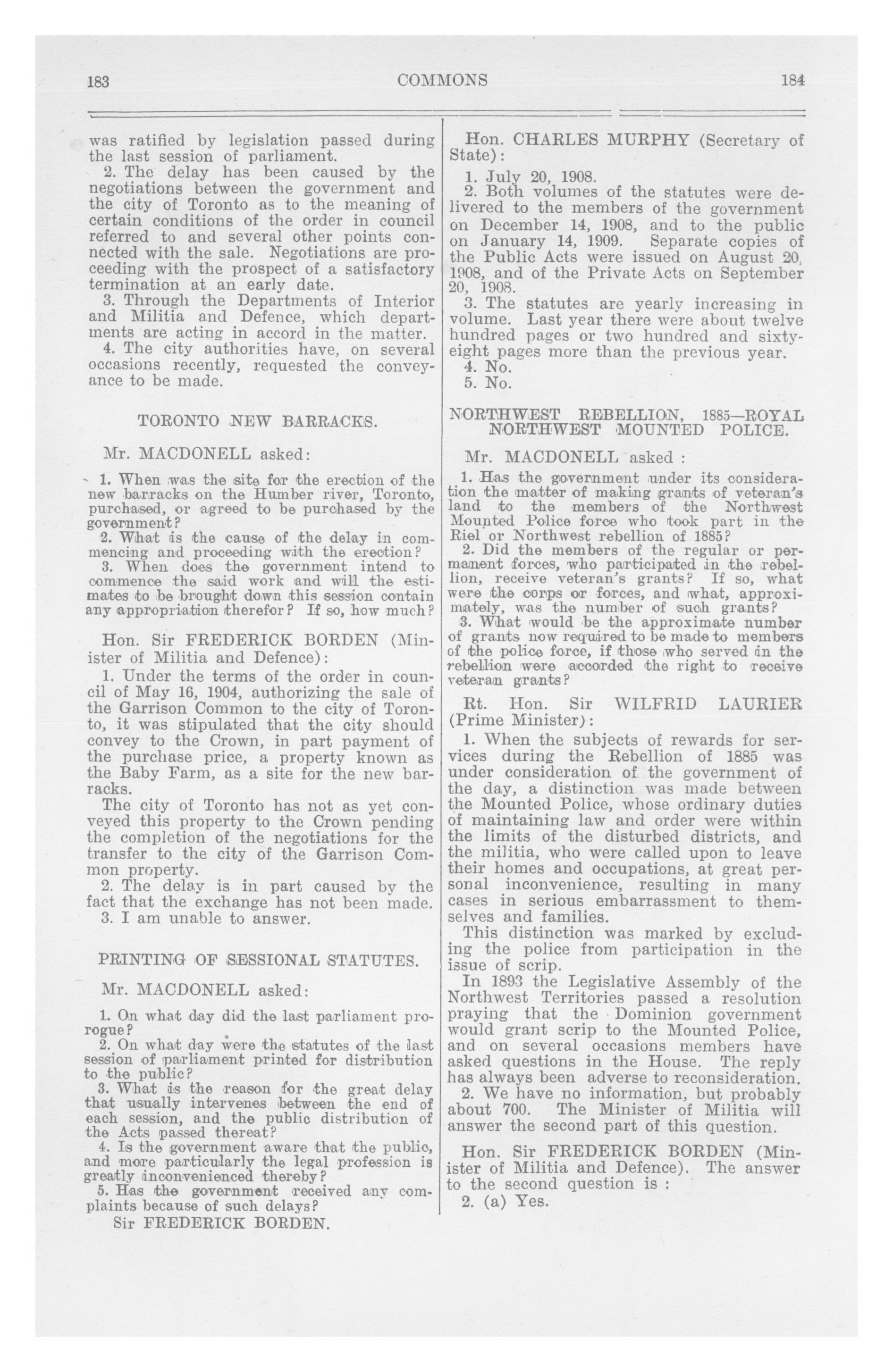 183 COMMONS 184

was ratified by legislation passed during the last session of parliament.

2. The delay has been caused by the negotiations between the government and the city of Toronto as to the meaning of certain conditions of the order in council referred to and several other points connected with the sale. Negotiations are proceeding with the prospect of a satisfactory termination at an early date.

3. Through the Departments of Interior and Militia and Defence, which departments are acting in accord in the matter.

4. The city authorities have, on several occasions recently, requested the conveyance to be made.

TORONTO NEW BARRACKS.

Mr. MACDONELL asked:

1. When was the site for the erection of the new barracks on the Humber river, Toronto, purchased, or agreed to be purchased by the government?

2. What is the cause of the delay in commencing and proceeding with the erection?

3. When does the government intend to commence the said work and will the estimates to be brought down this session contain any appropriation therefor? If so, how much?

Hon. Sir FREDERICK BORDEN (Minister of Militia and Defence):

1. Under the terms of the order in council of May 16, 1904, authorizing the sale of the Garrison Common to the city of Toronto, it was stipulated that the city should convey to the Crown, in part payment of the purchase price, a property known as the Baby Farm, as a site for the new barracks.

The city of Toronto has not as yet conveyed this property to the Crown pending the completion of the negotiations for the transfer to the city of the Garrison Common property.

2. The delay is in part caused by the fact that the exchange has not been made.

3. I am unable to answer.

PRINTING OF SESSIONAL STATUTES.

Mr. MACDONELL asked:

1. On what day did the last parliament prorogue?

2. On what day were the statutes of the last session of parliament printed for distribution to the public?

3. What is the reason for the great delay that usually intervenes between the end of each session, and the public distribution of the Acts passed thereat?

4. Is the government aware that the public, and more particularly the legal profession is greatly inconvenienced thereby?

5. Has the government received any complaints because of such delays?

Sir FREDERICK BORDEN.

Hon. CHARLES MURPHY (Secretary of State):

1. July 20, 1908.

2. Both volumes of the statutes were delivered to the members of the government on December 14, 1908, and to the public on January 14, 1909. Separate copies of the Public Acts were issued on August 20, 1908, and of the Private Acts on September 20, 1908.

3. The statutes are yearly increasing in volume. Last year there were about twelve hundred pages or two hundred and sixty-eight pages more than the previous year.

4. No.

5. No.

NORTHWEST REBELLION, 1885—ROYAL NORTHWEST MOUNTED POLICE.

Mr. MACDONELL asked :

1. Has the government under its consideration the matter of making grants of veteran's land to the members of the Northwest Mounted Police force who took part in the Riel or Northwest rebellion of 1885?

2. Did the members of the regular or permanent forces, who participated in the rebellion, receive veteran's grants? If so, what were the corps or forces, and what, approximately, was the number of such grants?

3. What would be the approximate number of grants now required to be made to members of the police force, if those who served in the rebellion were accorded the right to receive veteran grants?

Rt. Hon. Sir WILFRID LAURIER (Prime Minister):

1. When the subjects of rewards for services during the Rebellion of 1885 was under consideration of the government of the day, a distinction was made between the Mounted Police, whose ordinary duties of maintaining law and order were within the limits of the disturbed districts, and the militia, who were called upon to leave their homes and occupations, at great personal inconvenience, resulting in many cases in serious embarrassment to themselves and families.

This distinction was marked by excluding the police from participation in the issue of scrip.

In 1893 the Legislative Assembly of the Northwest Territories passed a resolution praying that the Dominion government would grant scrip to the Mounted Police, and on several occasions members have asked questions in the House. The reply has always been adverse to reconsideration.

2. We have no information, but probably about 700. The Minister of Militia will answer the second part of this question.

Hon. Sir FREDERICK BORDEN (Minister of Militia and Defence). The answer to the second question is :

2. (a) Yes.